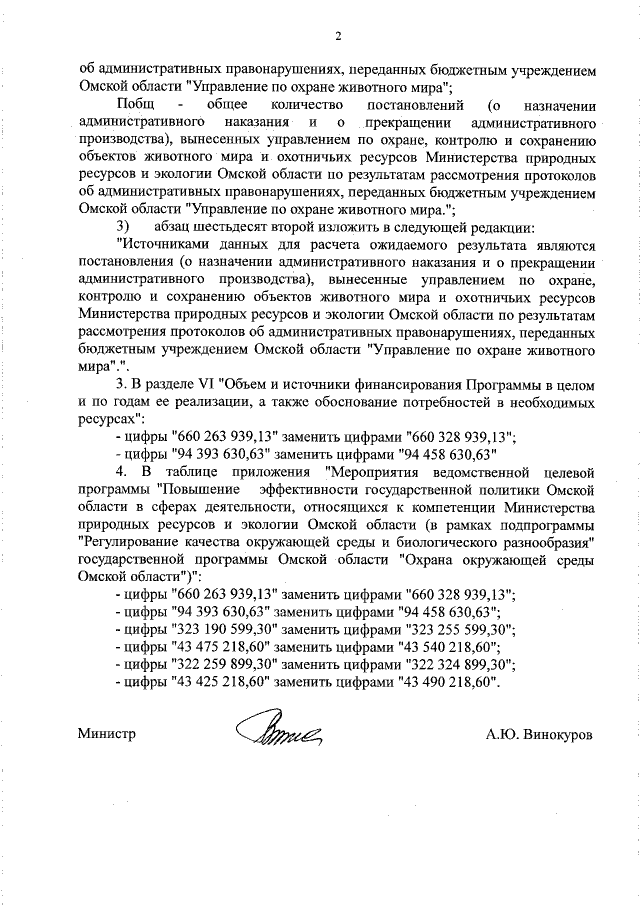 2

об административных правонарушениях, переданных бюджетным учреждением Омской области "Управление по охране животного мира";

Побщ - общее количество постановлений (о назначении административного наказания и о прекращении административного производства), вынесенных управлением по охране, контролю и сохранению объектов животного мира и охотничьих ресурсов Министерства природных ресурсов и экологии Омской области по результатам рассмотрения протоколов об административных правонарушениях, переданных бюджетным учреждением Омской области "Управление по охране животного мира.";

3) абзац шестьдесят второй изложить в следующей редакции:

"Источниками данных для расчета ожидаемого результата являются постановления (о назначении административного наказания и о прекращении административного производства), вынесенные управлением по охране, контролю и сохранению объектов животного мира и охотничьих ресурсов Министерства природных ресурсов и экологии Омской области по результатам рассмотрения протоколов об административных правонарушениях, переданных бюджетным учреждением Омской области "Управление по охране животного мира".".

3. В разделе VI "Объем и источники финансирования Программы в целом и по годам ее реализации, а также обоснование потребностей в необходимых ресурсах":

- цифры "660 263 939,13" заменить цифрами "660 328 939,13";
- цифры "94 393 630,63" заменить цифрами "94 458 630,63"

4. В таблице приложения "Мероприятия ведомственной целевой программы "Повышение эффективности государственной политики Омской области в сферах деятельности, относящихся к компетенции Министерства природных ресурсов и экологии Омской области (в рамках подпрограммы "Регулирование качества окружающей среды и биологического разнообразия" государственной программы Омской области "Охрана окружающей среды Омской области")":

- цифры "660 263 939,13" заменить цифрами "660 328 939,13";
- цифры "94 393 630,63" заменить цифрами "94 458 630,63";
- цифры "323 190 599,30" заменить цифрами "323 255 599,30";
- цифры "43 475 218,60" заменить цифрами "43 540 218,60";
- цифры "322 259 899,30" заменить цифрами "322 324 899,30";
- цифры "43 425 218,60" заменить цифрами "43 490 218,60".

Министр А.Ю. Винокуров